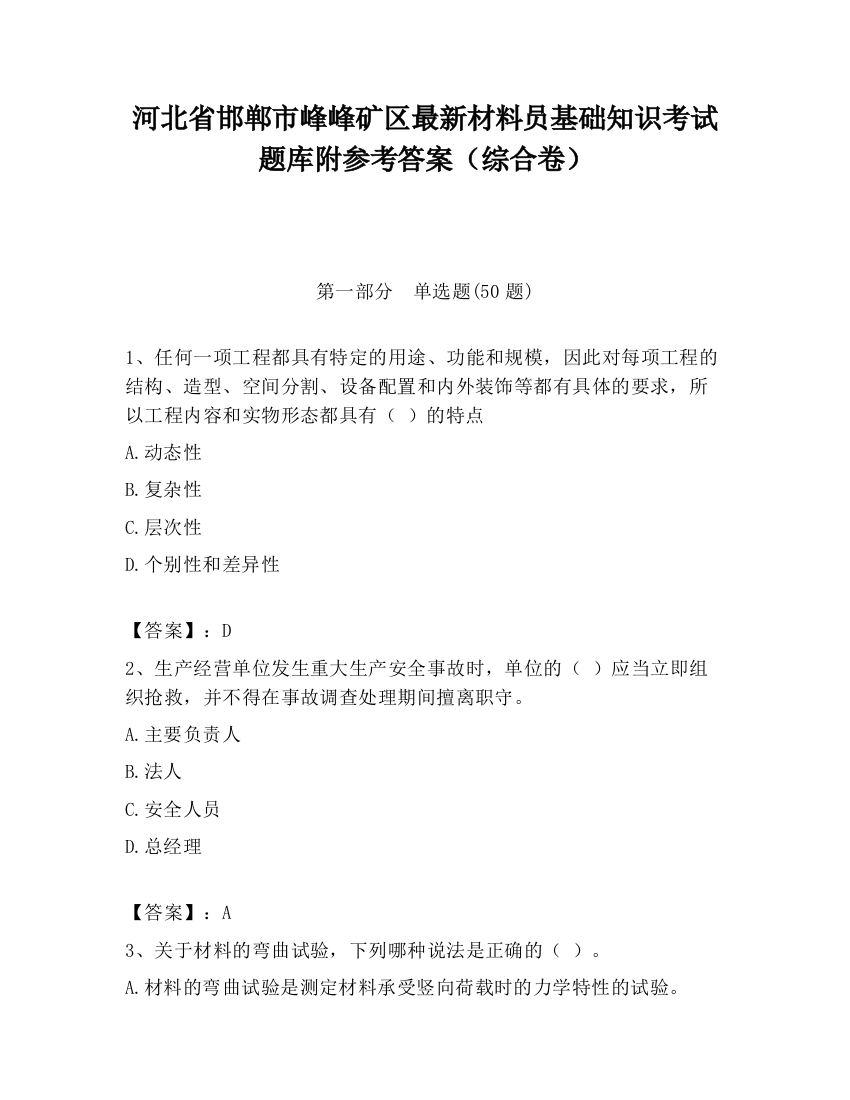 河北省邯郸市峰峰矿区最新材料员基础知识考试题库附参考答案（综合卷）

第一部分　单选题(50 题)

1、任何一项工程都具有特定的用途、功能和规模，因此对每项工程的结构、造型、空间分割、设备配置和内外装饰等都有具体的要求，所以工程内容和实物形态都具有（ ）的特点

A.动态性

B.复杂性

C.层次性

D.个别性和差异性

【答案】：D

2、生产经营单位发生重大生产安全事故时，单位的（ ）应当立即组织抢救，并不得在事故调查处理期间擅离职守。

A.主要负责人

B.法人

C.安全人员

D.总经理

【答案】：A

3、关于材料的弯曲试验，下列哪种说法是正确的（ ）。

A.材料的弯曲试验是测定材料承受竖向荷载时的力学特性的试验。